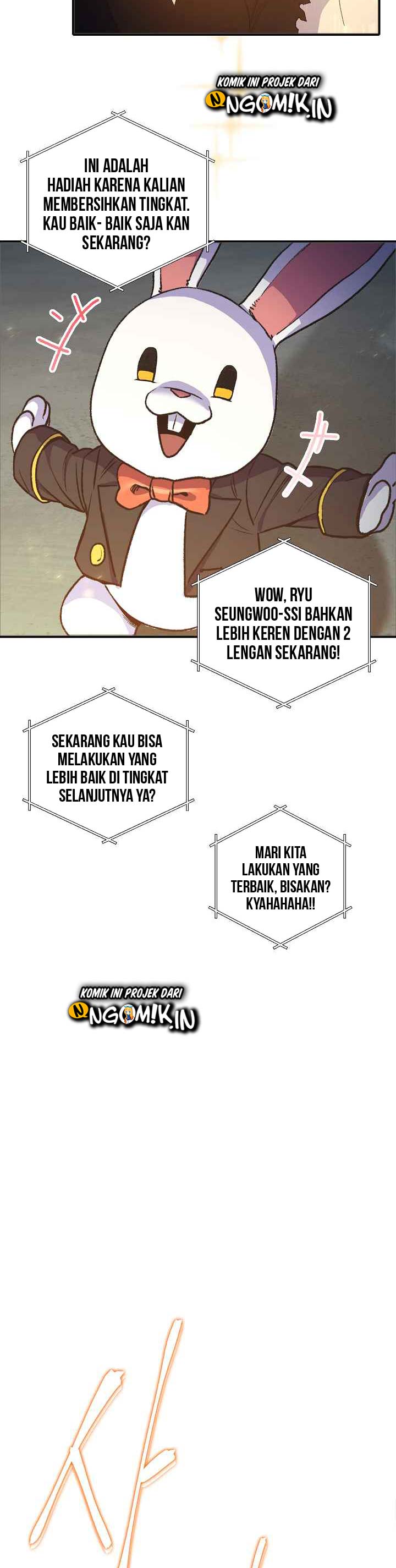 KOMIK INI PROJEK DARI
NGOMIK.IN

INI ADALAH HADIAH KARENA KALIAN MEMBERSIHKAN TINGKAT. KAU BAIK- BAIK SAJA KAN SEKARANG?

WOW, RYU SEUNGWOO-SSI BAHKAN LEBIH KEREN DENGAN 2 LENGAN SEKARANG!

SEKARANG KAU BISA MELAKUKAN YANG LEBIH BAIK DI TINGKAT SELANJUTNYA YA?

MARI KITA LAKUKAN YANG TERBAIK, BISAKAN? KYAHAHAHA!!

KOMIK INI PROJEK DARI
NGOMIK.IN